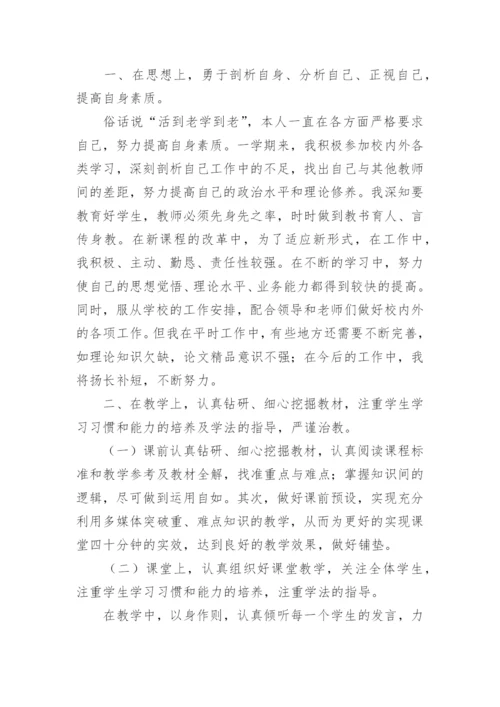 一、在思想上，勇于剖析自身、分析自己、正视自己，提高自身素质。

俗话说“活到老学到老”，本人一直在各方面严格要求自己，努力提高自身素质。一学期来，我积极参加校内外各类学习，深刻剖析自己工作中的不足，找出自己与其他教师间的差距，努力提高自己的政治水平和理论修养。我深知要教育好学生，教师必须先身先之率，时时做到教书育人、言传身教。在新课程的改革中，为了适应新形式，在工作中，我积极、主动、勤恳、责任性较强。在不断的学习中，努力使自己的思想觉悟、理论水平、业务能力都得到较快的提高。同时，服从学校的工作安排，配合领导和老师们做好校内外的各项工作。但我在平时工作中，有些地方还需要不断完善，如理论知识欠缺，论文精品意识不强；在今后的工作中，我将扬长补短，不断努力。

二、在教学上，认真钻研、细心挖掘教材，注重学生学习习惯和能力的培养及学法的指导，严谨治教。

（一）课前认真钻研、细心挖掘教材，认真阅读课程标准和教学参考及教材全解，找准重点与难点；掌握知识间的逻辑，尽可做到运用自如。其次，做好课前预设，实现充分利用多媒体突破重、难点知识的教学，从而为更好的实现课堂四十分钟的实效，达到良好的教学效果，做好铺垫。

（二）课堂上，认真组织好课堂教学，关注全体学生，注重学生学习习惯和能力的培养，注重学法的指导。

在教学中，以身作则，认真倾听每一个学生的发言，力